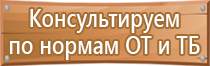 Консультируем
по нормам ОТ и ТБ